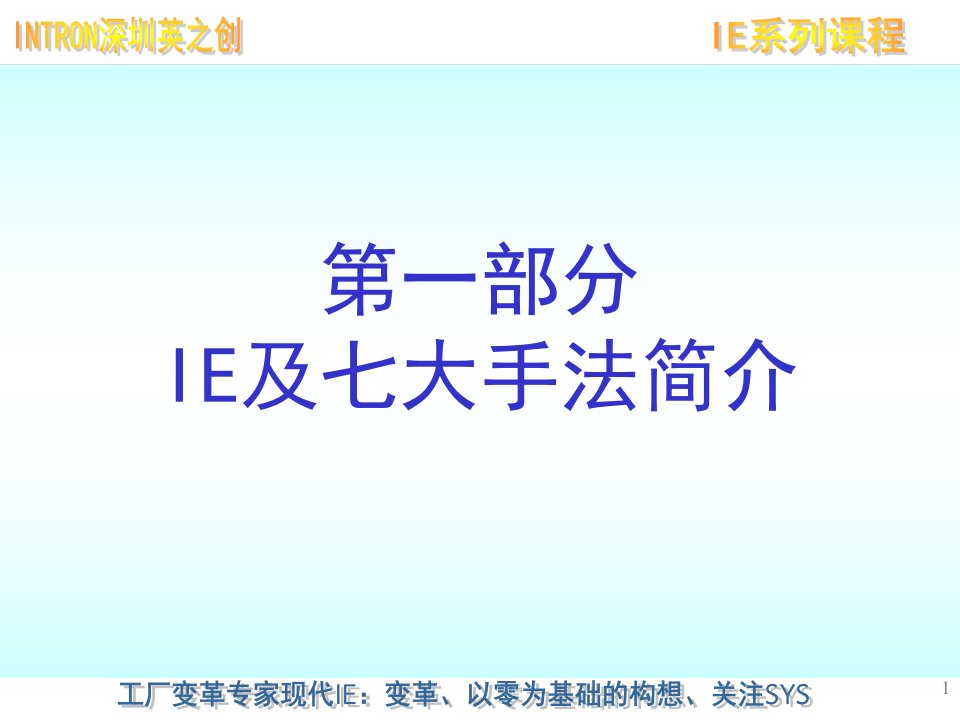 INTRON深圳英之创

IE系列课程

第一部分
IE及七大手法简介

工厂变革专家现代IE：变革、以零为基础的构想、关注SYS

1